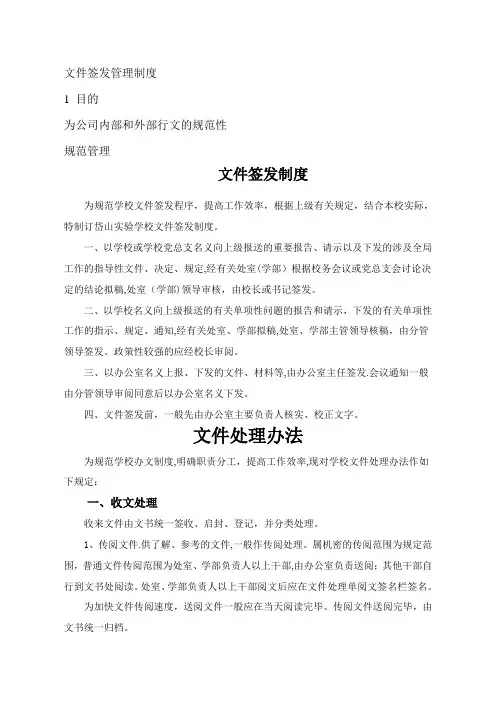 文件签发管理制度

1 目的

为公司内部和外部行文的规范性

规范管理

文件签发制度

为规范学校文件签发程序，提高工作效率，根据上级有关规定，结合本校实际，特制订岱山实验学校文件签发制度。

一、以学校或学校党总支名义向上级报送的重要报告、请示以及下发的涉及全局工作的指导性文件、决定、规定,经有关处室（学部）根据校务会议或党总支会讨论决定的结论拟稿,处室（学部）领导审核，由校长或书记签发。

二、以学校名义向上级报送的有关单项性问题的报告和请示，下发的有关单项性工作的指示、规定、通知,经有关处室、学部拟稿,处室、学部主管领导核稿，由分管领导签发。政策性较强的应经校长审阅。

三、以办公室名义上报、下发的文件、材料等,由办公室主任签发.会议通知一般由分管领导审阅同意后以办公室名义下发。

四、文件签发前，一般先由办公室主要负责人核实、校正文字。

文件处理办法

为规范学校办文制度,明确职责分工，提高工作效率,现对学校文件处理办法作如下规定：

一、收文处理

收来文件由文书统一签收、启封、登记，并分类处理。

1、传阅文件.供了解、参考的文件,一般作传阅处理。属机密的传阅范围为规定范围，普通文件传阅范围为处室、学部负责人以上干部,由办公室负责送阅：其他干部自行到文书处阅读。处室、学部负责人以上干部阅文后应在文件处理单阅文签名栏签名。

为加快文件传阅速度，送阅文件一般应在当天阅读完毕。传阅文件送阅完毕，由文书统一归档。